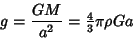 $g = \frac{GM}{a^2} = \frac{4}{3}\pi\rho Ga$